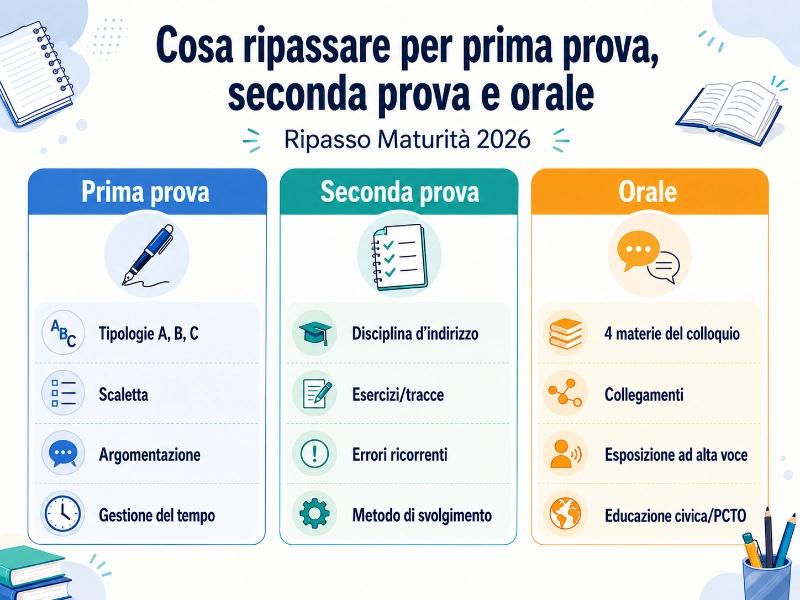 Cosa ripassare per prima prova, seconda prova e orale

Ripasso Maturità 2026

Prima prova

ABC Tipologie A, B, C

Scaletta

Argomentazione

Gestione del tempo

Seconda prova

Disciplina d'indirizzo

Esercizi/tracce

Errori ricorrenti

Metodo di svolgimento

Orale

4 materie del colloquio

Collegamenti

Esposizione ad alta voce

Educazione civica/PCTO